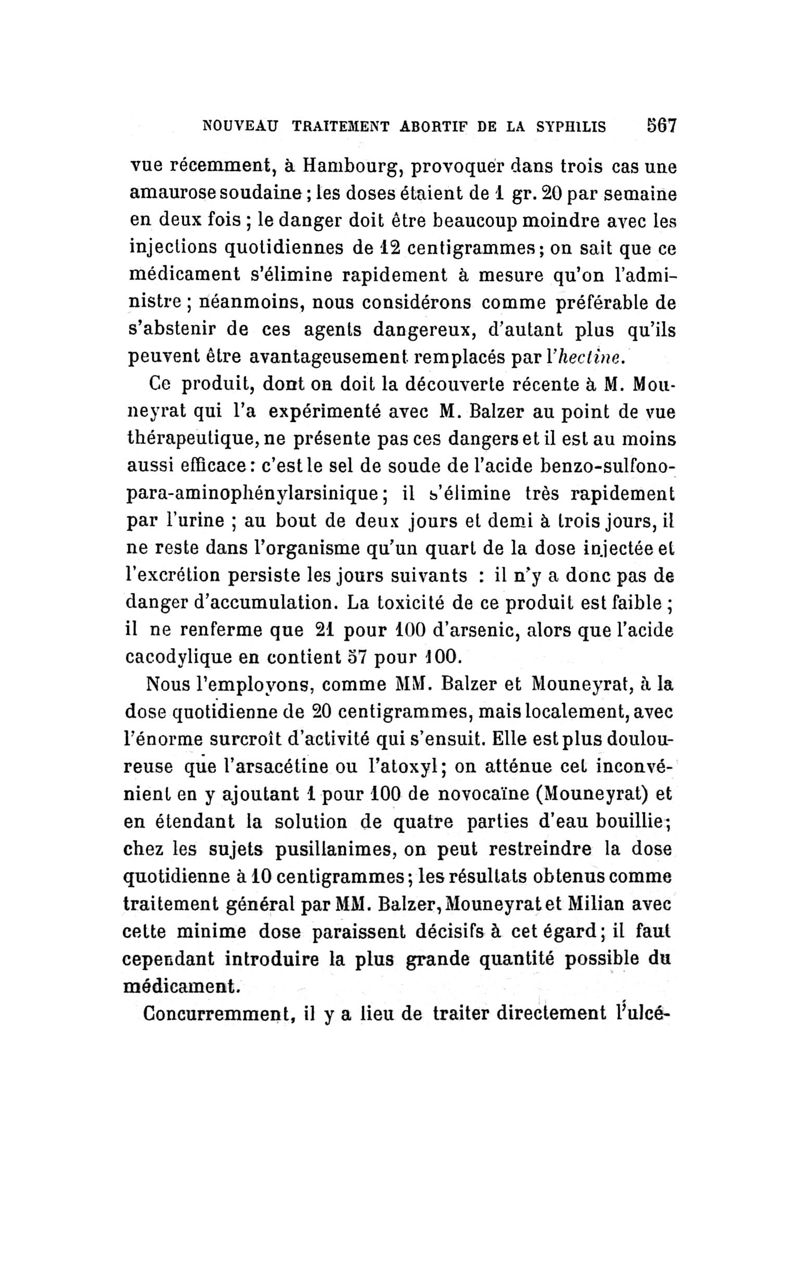 NOUVEAU TRAITEMENT ABORTIF DE LA SYPHILIS 567

vue récemment, à Hambourg, provoquer dans trois cas une amaurose soudaine ; les doses étaient de 1 gr. 20 par semaine en deux fois ; le danger doit être beaucoup moindre avec les injections quotidiennes de 12 centigrammes ; on sait que ce médicament s'élimine rapidement à mesure qu'on l'administre ; néanmoins, nous considérons comme préférable de s'abstenir de ces agents dangereux, d'autant plus qu'ils peuvent être avantageusement remplacés par l'hectine.

Ce produit, dont on doit la découverte récente à M. Mouneyrat qui l'a expérimenté avec M. Balzer au point de vue thérapeutique, ne présente pas ces dangers et il est au moins aussi efficace : c'est le sel de soude de l'acide benzo-sulfono-para-aminophénylarsinique ; il s'élimine très rapidement par l'urine ; au bout de deux jours et demi à trois jours, il ne reste dans l'organisme qu'un quart de la dose injectée et l'excrétion persiste les jours suivants : il n'y a donc pas de danger d'accumulation. La toxicité de ce produit est faible ; il ne renferme que 21 pour 100 d'arsenic, alors que l'acide cacodylique en contient 57 pour 100.

Nous l'employons, comme MM. Balzer et Mouneyrat, à la dose quotidienne de 20 centigrammes, mais localement, avec l'énorme surcroît d'activité qui s'ensuit. Elle est plus douloureuse que l'arsacétine ou l'atoxyl ; on atténue cet inconvénient en y ajoutant 1 pour 100 de novocaïne (Mouneyrat) et en étendant la solution de quatre parties d'eau bouillie ; chez les sujets pusillanimes, on peut restreindre la dose quotidienne à 10 centigrammes ; les résultats obtenus comme traitement général par MM. Balzer, Mouneyrat et Milian avec cette minime dose paraissent décisifs à cet égard ; il faut cependant introduire la plus grande quantité possible du médicament.

Concurremment, il y a lieu de traiter directement l'ulcé-